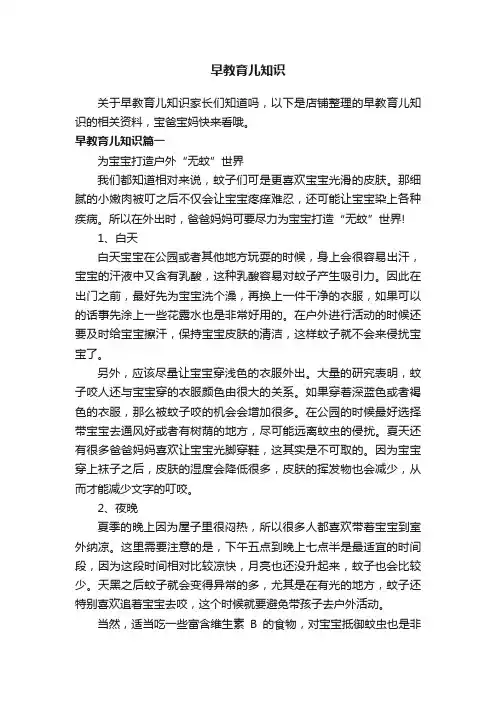 早教育儿知识

关于早教育儿知识家长们知道吗，以下是店铺整理的早教育儿知识的相关资料，宝爸宝妈快来看哦。

早教育儿知识篇一

为宝宝打造户外“无蚊”世界

我们都知道相对来说，蚊子们可是更喜欢宝宝光滑的皮肤。那细腻的小嫩肉被叮之后不仅会让宝宝疼痒难忍，还可能让宝宝染上各种疾病。所以在外出时，爸爸妈妈可要尽力为宝宝打造“无蚊”世界!

1、白天

白天宝宝在公园或者其他地方玩耍的时候，身上会很容易出汗，宝宝的汗液中又含有乳酸，这种乳酸容易对蚊子产生吸引力。因此在出门之前，最好先为宝宝洗个澡，再换上一件干净的衣服，如果可以的话事先涂上一些花露水也是非常好用的。在户外进行活动的时候还要及时给宝宝擦汗，保持宝宝皮肤的清洁，这样蚊子就不会来侵扰宝宝了。

另外，应该尽量让宝宝穿浅色的衣服外出。大量的研究表明，蚊子咬人还与宝宝穿的衣服颜色由很大的关系。如果穿着深蓝色或者褐色的衣服，那么被蚊子咬的机会会增加很多。在公园的时候最好选择带宝宝去通风好或者有树荫的地方，尽可能远离蚊虫的侵扰。夏天还有很多爸爸妈妈喜欢让宝宝光脚穿鞋，这其实是不可取的。因为宝宝穿上袜子之后，皮肤的湿度会降低很多，皮肤的挥发物也会减少，从而才能减少文字的叮咬。

2、夜晚

夏季的晚上因为屋子里很闷热，所以很多人都喜欢带着宝宝到室外纳凉。这里需要注意的是，下午五点到晚上七点半是最适宜的时间段，因为这段时间相对比较凉快，月亮也还没升起来，蚊子也会比较少。天黑之后蚊子就会变得异常的多，尤其是在有光的地方，蚊子还特别喜欢追着宝宝去咬，这个时候就要避免带孩子去户外活动。

当然，适当吃一些富含维生素 B 的食物，对宝宝抵御蚊虫也是非